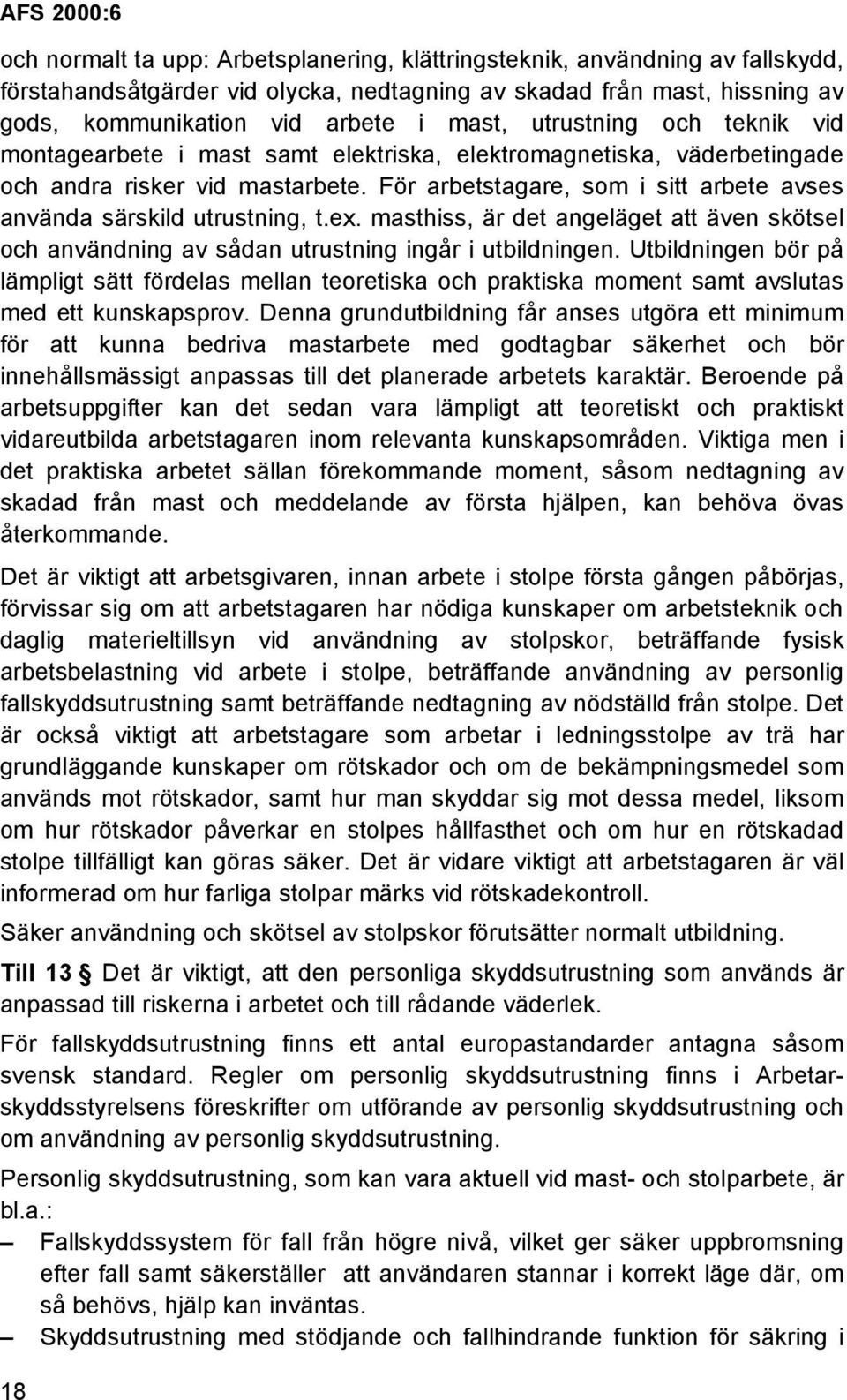 AFS 2000:6

och normalt ta upp: Arbetsplanering, klättringsteknik, användning av fallskydd, förstahandsåtgärder vid olycka, nedtagning av skadad från mast, hissning av gods, kommunikation vid arbete i mast, utrustning och teknik vid montagearbete i mast samt elektriska, elektromagnetiska, väderbetingade och andra risker vid mastarbete. För arbetstagare, som i sitt arbete avses använda särskild utrustning, t.ex. masthiss, är det angeläget att även skötsel och användning av sådan utrustning ingår i utbildningen. Utbildningen bör på lämpligt sätt fördelas mellan teoretiska och praktiska moment samt avslutas med ett kunskapsprov. Denna grundutbildning får anses utgöra ett minimum för att kunna bedriva mastarbete med godtagbar säkerhet och bör innehållsmässigt anpassas till det planerade arbetets karaktär. Beroende på arbetsuppgifter kan det sedan vara lämpligt att teoretiskt och praktiskt vidareutbilda arbetstagaren inom relevanta kunskapsområden. Viktiga men i det praktiska arbetet sällan förekommande moment, såsom nedtagning av skadad från mast och meddelande av första hjälpen, kan behöva övas återkommande.

Det är viktigt att arbetsgivaren, innan arbete i stolpe första gången påbörjas, förvissar sig om att arbetstagaren har nödiga kunskaper om arbetsteknik och daglig materieltillsyn vid användning av stolpskor, beträffande fysisk arbetsbelastning vid arbete i stolpe, beträffande användning av personlig fallskyddsutrustning samt beträffande nedtagning av nödställd från stolpe. Det är också viktigt att arbetstagare som arbetar i ledningsstolpe av trä har grundläggande kunskaper om rötskador och om de bekämpningsmedel som används mot rötskador, samt hur man skyddar sig mot dessa medel, liksom om hur rötskador påverkar en stolpes hållfasthet och om hur en rötskadad stolpe tillfälligt kan göras säker. Det är vidare viktigt att arbetstagaren är väl informerad om hur farliga stolpar märks vid rötskadekontroll.

Säker användning och skötsel av stolpskor förutsätter normalt utbildning.

Till 13 § Det är viktigt, att den personliga skyddsutrustning som används är anpassad till riskerna i arbetet och till rådande väderlek.

För fallskyddsutrustning finns ett antal europastandarder antagna såsom svensk standard. Regler om personlig skyddsutrustning finns i Arbetarskyddsstyrelsens föreskrifter om utförande av personlig skyddsutrustning och om användning av personlig skyddsutrustning.

Personlig skyddsutrustning, som kan vara aktuell vid mast- och stolparbete, är bl.a.:

– Fallskyddssystem för fall från högre nivå, vilket ger säker uppbromsning efter fall samt säkerställer att användaren stannar i korrekt läge där, om så behövs, hjälp kan inväntas.

– Skyddsutrustning med stödjande och fallhindrande funktion för säkring i

18